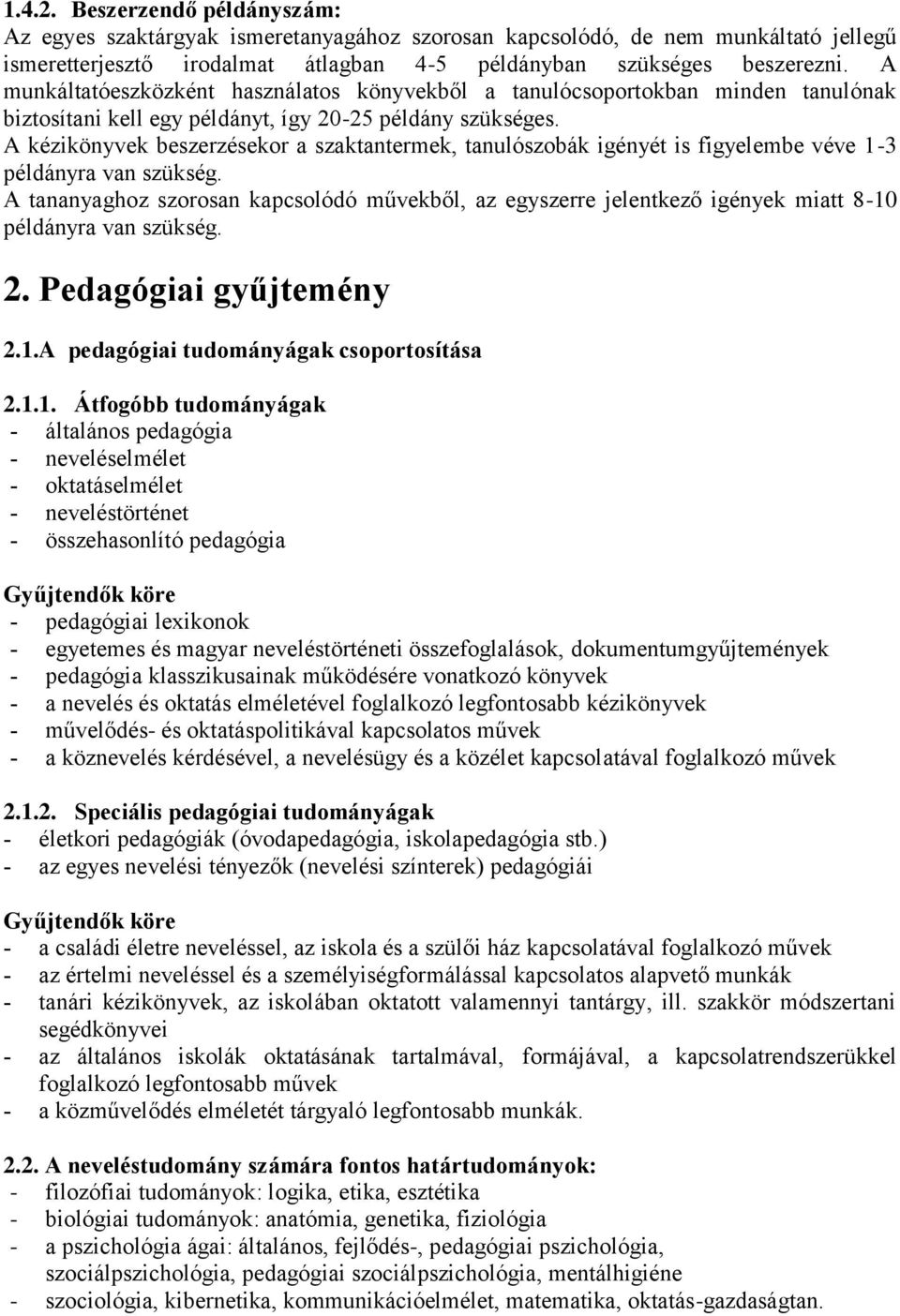 1.4.2. Beszerzendő példányszám:
Az egyes szaktárgyak ismeretanyagához szorosan kapcsolódó, de nem munkáltató jellegű ismeretterjesztő irodalmat átlagban 4-5 példányban szükséges beszerezni. A munkáltatóeszközként használatos könyvekből a tanulócsoportokban minden tanulónak biztosítani kell egy példányt, így 20-25 példány szükséges.
A kézikönyvek beszerzésekor a szaktantermek, tanulószobák igényét is figyelembe véve 1-3 példányra van szükség.
A tananyaghoz szorosan kapcsolódó művekből, az egyszerre jelentkező igények miatt 8-10 példányra van szükség.

2. Pedagógiai gyűjtemény

2.1.A pedagógiai tudományágak csoportosítása

2.1.1. Átfogóbb tudományágak
- általános pedagógia
- neveléselmélet
- oktatáselmélet
- neveléstörténet
- összehasonlító pedagógia

Gyűjtendők köre
- pedagógiai lexikonok
- egyetemes és magyar neveléstörténeti összefoglalások, dokumentumgyűjtemények
- pedagógia klasszikusainak működésére vonatkozó könyvek
- a nevelés és oktatás elméletével foglalkozó legfontosabb kézikönyvek
- művelődés- és oktatáspolitikával kapcsolatos művek
- a köznevelés kérdésével, a nevelésügy és a közélet kapcsolatával foglalkozó művek

2.1.2. Speciális pedagógiai tudományágak
- életkori pedagógiák (óvodapedagógia, iskolapedagógia stb.)
- az egyes nevelési tényezők (nevelési színterek) pedagógiái

Gyűjtendők köre
- a családi életre neveléssel, az iskola és a szülői ház kapcsolatával foglalkozó művek
- az értelmi neveléssel és a személyiségformálással kapcsolatos alapvető munkák
- tanári kézikönyvek, az iskolában oktatott valamennyi tantárgy, ill. szakkör módszertani segédkönyvei
- az általános iskolák oktatásának tartalmával, formájával, a kapcsolatrendszerükkel foglalkozó legfontosabb művek
- a közművelődés elméletét tárgyaló legfontosabb munkák.

2.2. A neveléstudomány számára fontos határtudományok:
- filozófiai tudományok: logika, etika, esztétika
- biológiai tudományok: anatómia, genetika, fiziológia
- a pszichológia ágai: általános, fejlődés-, pedagógiai pszichológia, szociálpszichológia, pedagógiai szociálpszichológia, mentálhigiéne
- szociológia, kibernetika, kommunikációelmélet, matematika, oktatás-gazdaságtan.